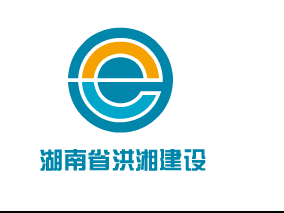 湖南省洪湘建设